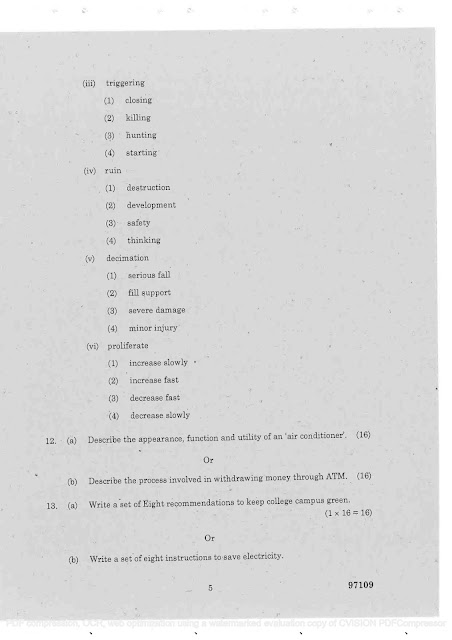 (iii) triggering

(1) closing

(2) killing

(3) hunting

(4) starting

(iv) ruin

(1) destruction

(2) development

(3) safety

(4) thinking

(v) decimation

(1) serious fall

(2) fill support

(3) severe damage

(4) minor injury

(vi) proliferate

(1) increase slowly

(2) increase fast

(3) decrease fast

(4) decrease slowly

12. (a) Describe the appearance, function and utility of an 'air conditioner'. (16)

Or

(b) Describe the process involved in withdrawing money through ATM. (16)

13. (a) Write a set of Eight recommendations to keep college campus green. $(1 \times 16 = 16)$

Or

(b) Write a set of eight instructions to save electricity.

5

97109

PDF compression, OCR, web optimization using a watermarked evaluation copy of CVISION PDFCompressor